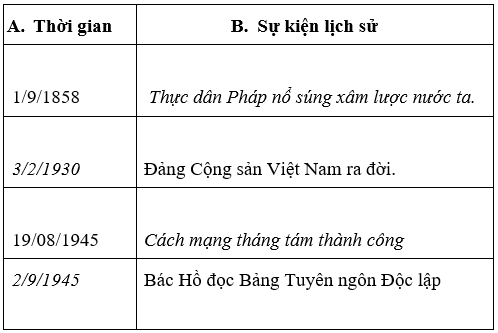 | A. Thời gian | B. Sự kiện lịch sử |
|---|---|
| 1/9/1858 | Thực dân Pháp nổ súng xâm lược nước ta. |
| 3/2/1930 | Đảng Cộng sản Việt Nam ra đời. |
| 19/08/1945 | Cách mạng tháng tám thành công |
| 2/9/1945 | Bác Hồ đọc Bảng Tuyên ngôn Độc lập |